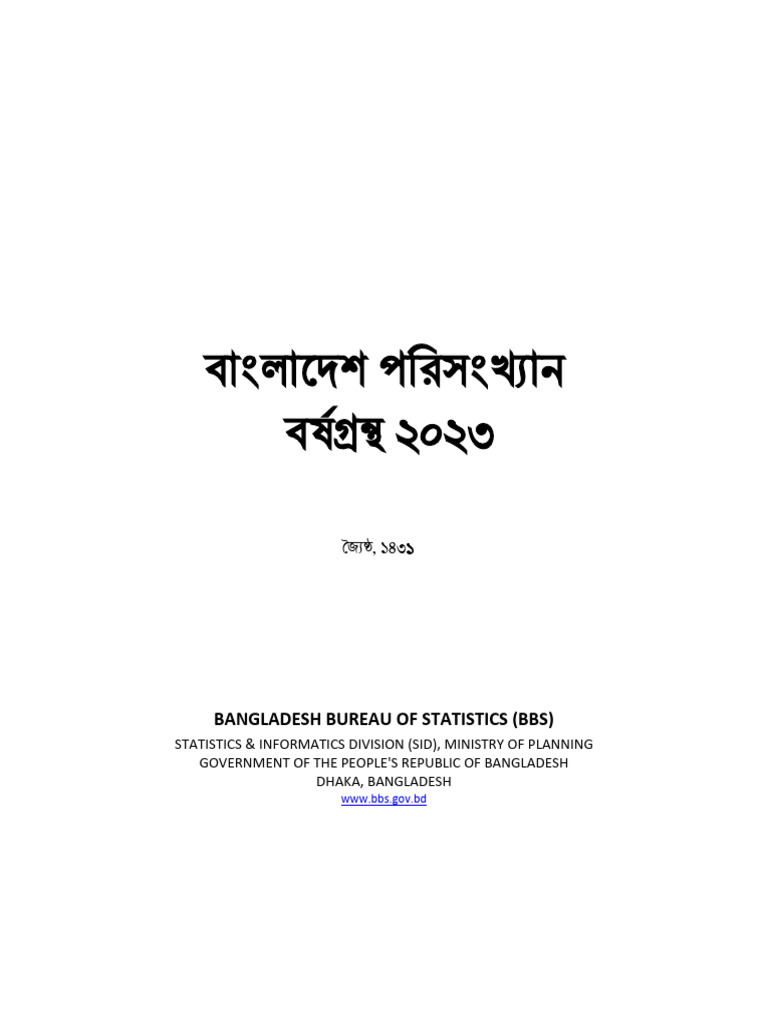 বাংলাদেশ পরিসংখ্যান
বর্ষগ্রন্থ ২০২৩

জ্যৈষ্ঠ, ১৪৩১

BANGLADESH BUREAU OF STATISTICS (BBS)
STATISTICS & INFORMATICS DIVISION (SID), MINISTRY OF PLANNING
GOVERNMENT OF THE PEOPLE'S REPUBLIC OF BANGLADESH
DHAKA, BANGLADESH
www.bbs.gov.bd